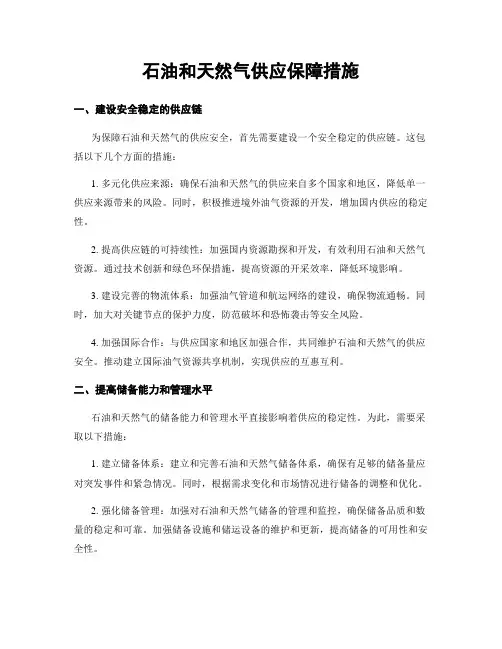 石油和天然气供应保障措施

一、建设安全稳定的供应链

为保障石油和天然气的供应安全，首先需要建设一个安全稳定的供应链。这包括以下几个方面的措施：

1. 多元化供应来源：确保石油和天然气的供应来自多个国家和地区，降低单一供应来源带来的风险。同时，积极推进境外油气资源的开发，增加国内供应的稳定性。

2. 提高供应链的可持续性：加强国内资源勘探和开发，有效利用石油和天然气资源。通过技术创新和绿色环保措施，提高资源的开采效率，降低环境影响。

3. 建设完善的物流体系：加强油气管道和航运网络的建设，确保物流通畅。同时，加大对关键节点的保护力度，防范破坏和恐怖袭击等安全风险。

4. 加强国际合作：与供应国家和地区加强合作，共同维护石油和天然气的供应安全。推动建立国际油气资源共享机制，实现供应的互惠互利。

二、提高储备能力和管理水平

石油和天然气的储备能力和管理水平直接影响着供应的稳定性。为此，需要采取以下措施：

1. 建立储备体系：建立和完善石油和天然气储备体系，确保有足够的储备量应对突发事件和紧急情况。同时，根据需求变化和市场情况进行储备的调整和优化。

2. 强化储备管理：加强对石油和天然气储备的管理和监控，确保储备品质和数量的稳定和可靠。加强储备设施和储运设备的维护和更新，提高储备的可用性和安全性。